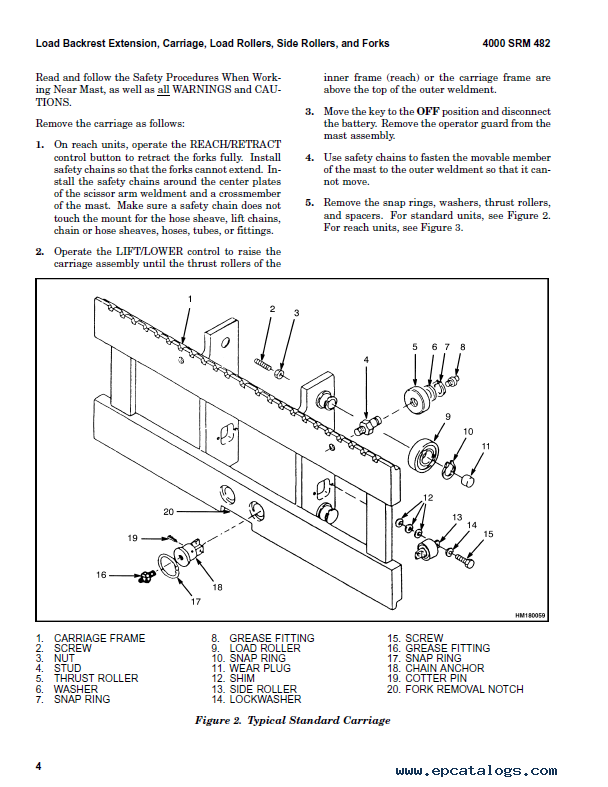 Load Backrest Extension, Carriage, Load Rollers, Side Rollers, and Forks

4000 SRM 482

Read and follow the Safety Procedures When Working Near Mast, as well as all WARNINGS and CAUTIONS.

Remove the carriage as follows:

1. On reach units, operate the REACH/RETRACT control button to retract the forks fully. Install safety chains so that the forks cannot extend. Install the safety chains around the center plates of the scissor arm weldment and a crossmember of the mast. Make sure a safety chain does not touch the mount for the hose sheave, lift chains, chain or hose sheaves, hoses, tubes, or fittings.

2. Operate the LIFT/LOWER control to raise the carriage assembly until the thrust rollers of the inner frame (reach) or the carriage frame are above the top of the outer weldment.

3. Move the key to the OFF position and disconnect the battery. Remove the operator guard from the mast assembly.

4. Use safety chains to fasten the movable member of the mast to the outer weldment so that it cannot move.

5. Remove the snap rings, washers, thrust rollers, and spacers. For standard units, see Figure 2. For reach units, see Figure 3.

1
2
3
4
5
6
7
8
9
10
11
12
13
14
15
16
17
18
19
20
HM180059

1. CARRIAGE FRAME
2. SCREW
3. NUT
4. STUD
5. THRUST ROLLER
6. WASHER
7. SNAP RING
8. GREASE FITTING
9. LOAD ROLLER
10. SNAP RING
11. WEAR PLUG
12. SHIM
13. SIDE ROLLER
14. LOCKWASHER
15. SCREW
16. GREASE FITTING
17. SNAP RING
18. CHAIN ANCHOR
19. COTTER PIN
20. FORK REMOVAL NOTCH

Figure 2. Typical Standard Carriage

4

www.epcatalogs.com